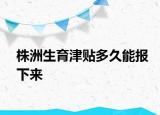 株洲生育津贴多久能报下来